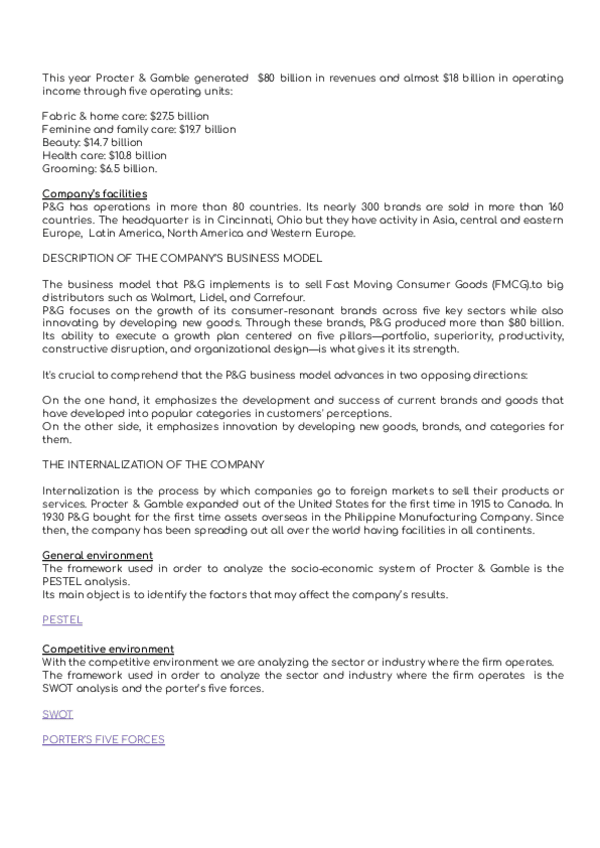 This year Procter & Gamble generated $80 billion in revenues and almost $18 billion in operating income through five operating units:

Fabric & home care: $27.5 billion
Feminine and family care: $19.7 billion
Beauty: $14.7 billion
Health care: $10.8 billion
Grooming: $6.5 billion.

Company's facilities
P&G has operations in more than 80 countries. Its nearly 300 brands are sold in more than 160 countries. The headquarter is in Cincinnati, Ohio but they have activity in Asia, central and eastern Europe, Latin America, North America and Western Europe.

DESCRIPTION OF THE COMPANY'S BUSINESS MODEL

The business model that P&G implements is to sell Fast Moving Consumer Goods (FMCG).to big distributors such as Walmart, Lidel, and Carrefour.
P&G focuses on the growth of its consumer-resonant brands across five key sectors while also innovating by developing new goods. Through these brands, P&G produced more than $80 billion. Its ability to execute a growth plan centered on five pillars—portfolio, superiority, productivity, constructive disruption, and organizational design—is what gives it its strength.

It's crucial to comprehend that the P&G business model advances in two opposing directions:

On the one hand, it emphasizes the development and success of current brands and goods that have developed into popular categories in customers' perceptions.
On the other side, it emphasizes innovation by developing new goods, brands, and categories for them.

THE INTERNALIZATION OF THE COMPANY

Internalization is the process by which companies go to foreign markets to sell their products or services. Procter & Gamble expanded out of the United States for the first time in 1915 to Canada. In 1930 P&G bought for the first time assets overseas in the Philippine Manufacturing Company. Since then, the company has been spreading out all over the world having facilities in all continents.

General environment
The framework used in order to analyze the socio-economic system of Procter & Gamble is the PESTEL analysis.
Its main object is to identify the factors that may affect the company's results.

PESTEL

Competitive environment
With the competitive environment we are analyzing the sector or industry where the firm operates.
The framework used in order to analyze the sector and industry where the firm operates is the SWOT analysis and the porter's five forces.

SWOT

PORTER'S FIVE FORCES